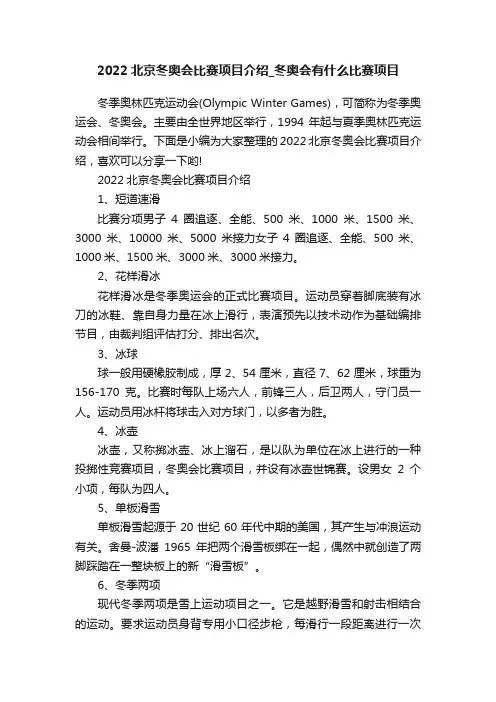 2022 北京冬奥会比赛项目介绍_冬奥会有什么比赛项目

冬季奥林匹克运动会(Olympic Winter Games)，可简称为冬季奥运会、冬奥会。主要由全世界地区举行，1994 年起与夏季奥林匹克运动会相间举行。下面是小编为大家整理的 2022 北京冬奥会比赛项目介绍，喜欢可以分享一下哟!

2022 北京冬奥会比赛项目介绍

1、短道速滑

比赛分项男子 4 圈追逐、全能、500 米、1000 米、1500 米、3000 米、10000 米、5000 米接力女子 4 圈追逐、全能、500 米、1000 米、1500 米、3000 米、3000 米接力。

2、花样滑冰

花样滑冰是冬季奥运会的正式比赛项目。运动员穿着脚底装有冰刀的冰鞋、靠自身力量在冰上滑行，表演预先以技术动作为基础编排节目，由裁判组评估打分、排出名次。

3、冰球

球一般用硬橡胶制成，厚 2、54 厘米，直径 7、62 厘米，球重为 156-170 克。比赛时每队上场六人，前锋三人，后卫两人，守门员一人。运动员用冰杆将球击入对方球门，以多者为胜。

4、冰壶

冰壶，又称掷冰壶、冰上溜石，是以队为单位在冰上进行的一种投掷性竞赛项目，冬奥会比赛项目，并设有冰壶世锦赛。设男女 2 个小项，每队为四人。

5、单板滑雪

单板滑雪起源于 20 世纪 60 年代中期的美国，其产生与冲浪运动有关。舍曼-波潘 1965 年把两个滑雪板绑在一起，偶然中就创造了两脚踩踏在一整块板上的新“滑雪板”。

6、冬季两项

现代冬季两项是雪上运动项目之一。它是越野滑雪和射击相结合的运动。要求运动员身背专用小口径步枪，每滑行一段距离进行一次